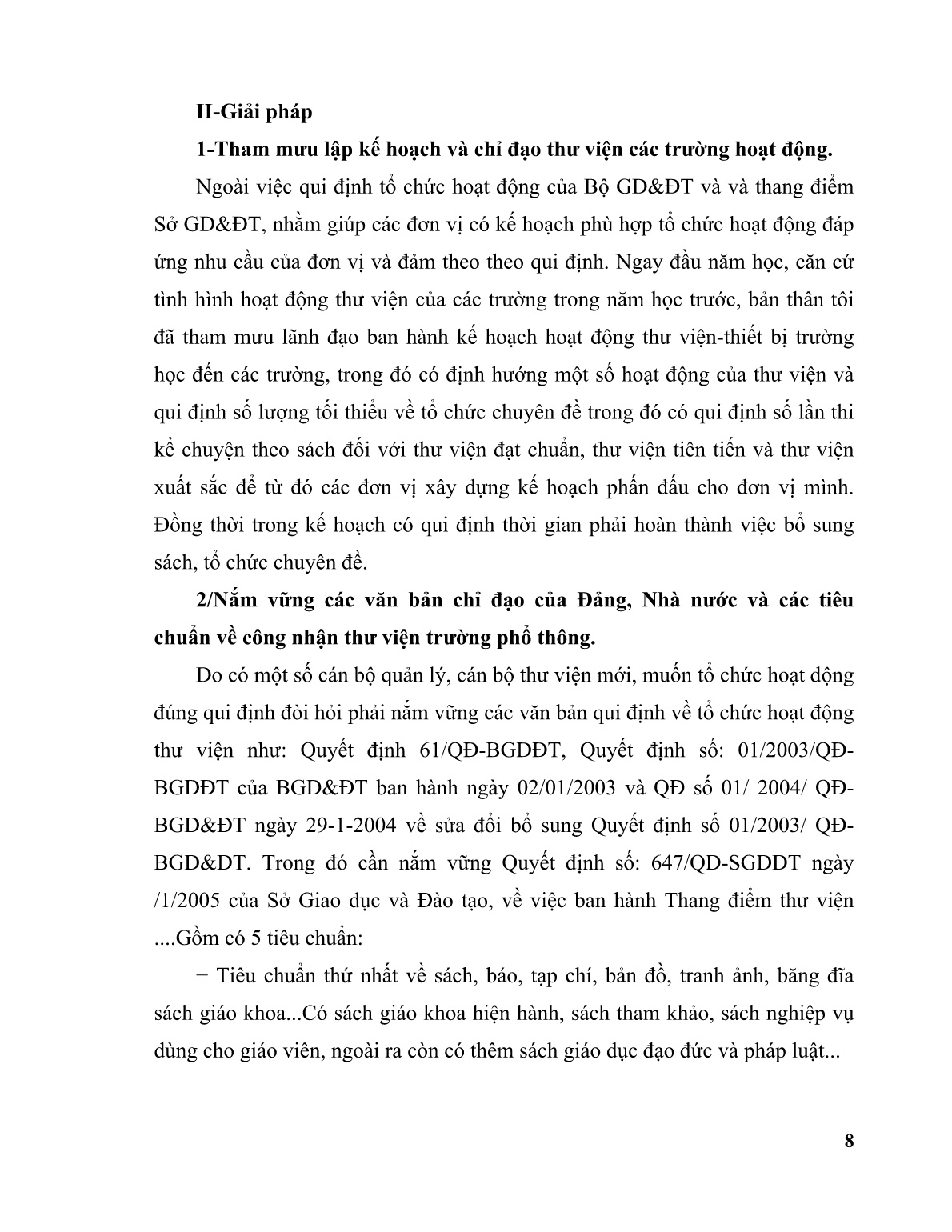 II-Giải pháp

1-Tham mưu lập kế hoạch và chỉ đạo thư viện các trường hoạt động.

Ngoài việc qui định tổ chức hoạt động của Bộ GD&ĐT và và thang điểm Sở GD&ĐT, nhằm giúp các đơn vị có kế hoạch phù hợp tổ chức hoạt động đáp ứng nhu cầu của đơn vị và đảm theo theo qui định. Ngay đầu năm học, căn cứ tình hình hoạt động thư viện của các trường trong năm học trước, bản thân tôi đã tham mưu lãnh đạo ban hành kế hoạch hoạt động thư viện-thiết bị trường học đến các trường, trong đó có định hướng một số hoạt động của thư viện và qui định số lượng tối thiểu về tổ chức chuyên đề trong đó có qui định số lần thi kể chuyện theo sách đối với thư viện đạt chuẩn, thư viện tiên tiến và thư viện xuất sắc để từ đó các đơn vị xây dựng kế hoạch phấn đấu cho đơn vị mình. Đồng thời trong kế hoạch có qui định thời gian phải hoàn thành việc bổ sung sách, tổ chức chuyên đề.

2/Nắm vững các văn bản chỉ đạo của Đảng, Nhà nước và các tiêu chuẩn về công nhận thư viện trường phổ thông.

Do có một số cán bộ quản lý, cán bộ thư viện mới, muốn tổ chức hoạt động đúng qui định đòi hỏi phải nắm vững các văn bản qui định về tổ chức hoạt động thư viện như: Quyết định 61/QĐ-BGDĐT, Quyết định số: 01/2003/QĐ-BGDĐT của BGD&ĐT ban hành ngày 02/01/2003 và QĐ số 01/ 2004/ QĐ-BGD&ĐT ngày 29-1-2004 về sửa đổi bổ sung Quyết định số 01/2003/ QĐ-BGD&ĐT. Trong đó cần nắm vững Quyết định số: 647/QĐ-SGDĐT ngày /1/2005 của Sở Giao dục và Đào tạo, về việc ban hành Thang điểm thư viện ....Gồm có 5 tiêu chuẩn:

+ Tiêu chuẩn thứ nhất về sách, báo, tạp chí, bản đồ, tranh ảnh, băng đĩa sách giáo khoa...Có sách giáo khoa hiện hành, sách tham khảo, sách nghiệp vụ dùng cho giáo viên, ngoài ra còn có thêm sách giáo dục đạo đức và pháp luật...

8